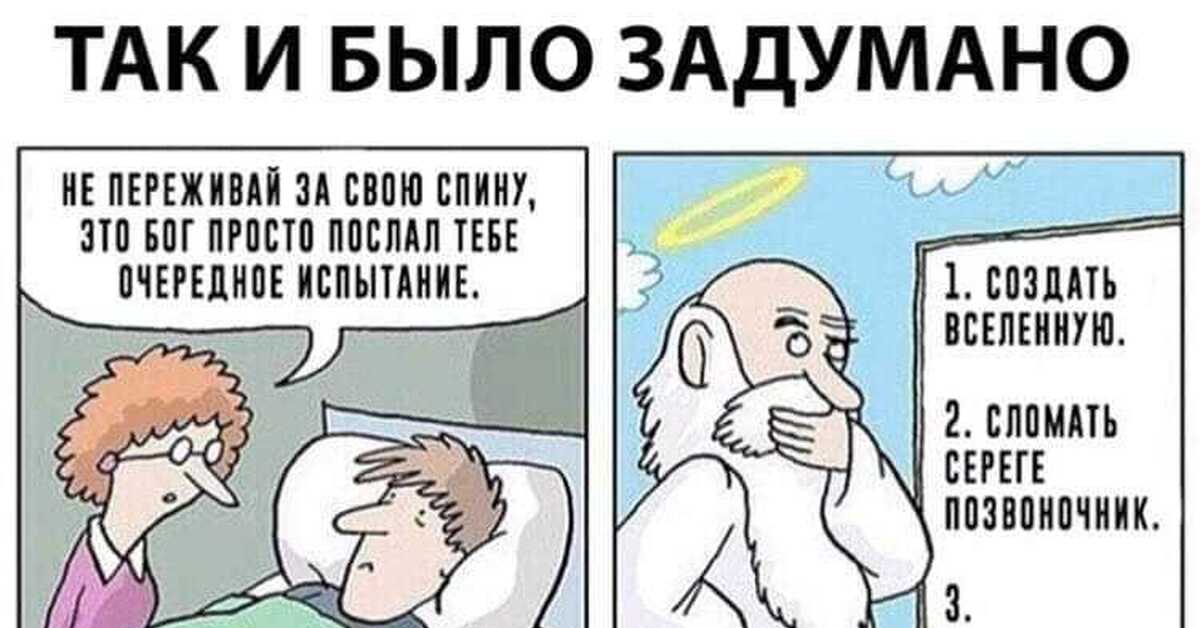 ТАК И БЫЛО ЗАДУМАНО

НЕ ПЕРЕЖИВАЙ ЗА СВОЮ СПИНУ, ЭТО БОГ ПРОСТО ПОСЛАЛ ТЕБЕ ОЧЕРЕДНОЕ ИСПЫТАНИЕ.

1. СОЗДАТЬ ВСЕЛЕННУЮ.

2. СЛОМАТЬ СЕРЕГЕ ПОЗВОНОЧНИК.

3.